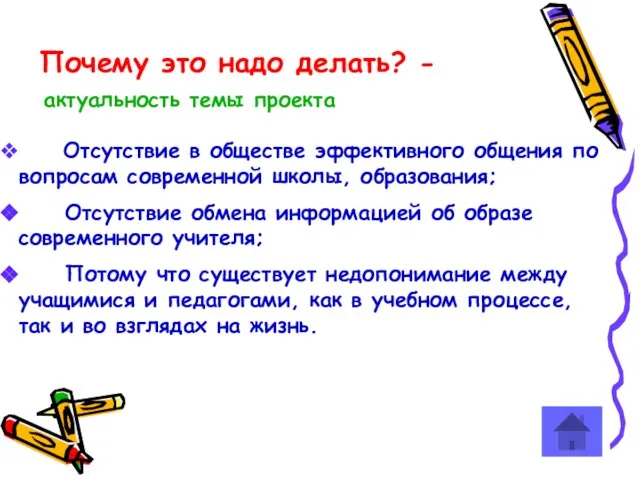 Почему это надо делать? -

актуальность темы проекта

❖ Отсутствие в обществе эффективного общения по вопросам современной школы, образования;

◆ Отсутствие обмена информацией об образе современного учителя;

◆ Потому что существует недопонимание между учащимися и педагогами, как в учебном процессе, так и во взглядах на жизнь.